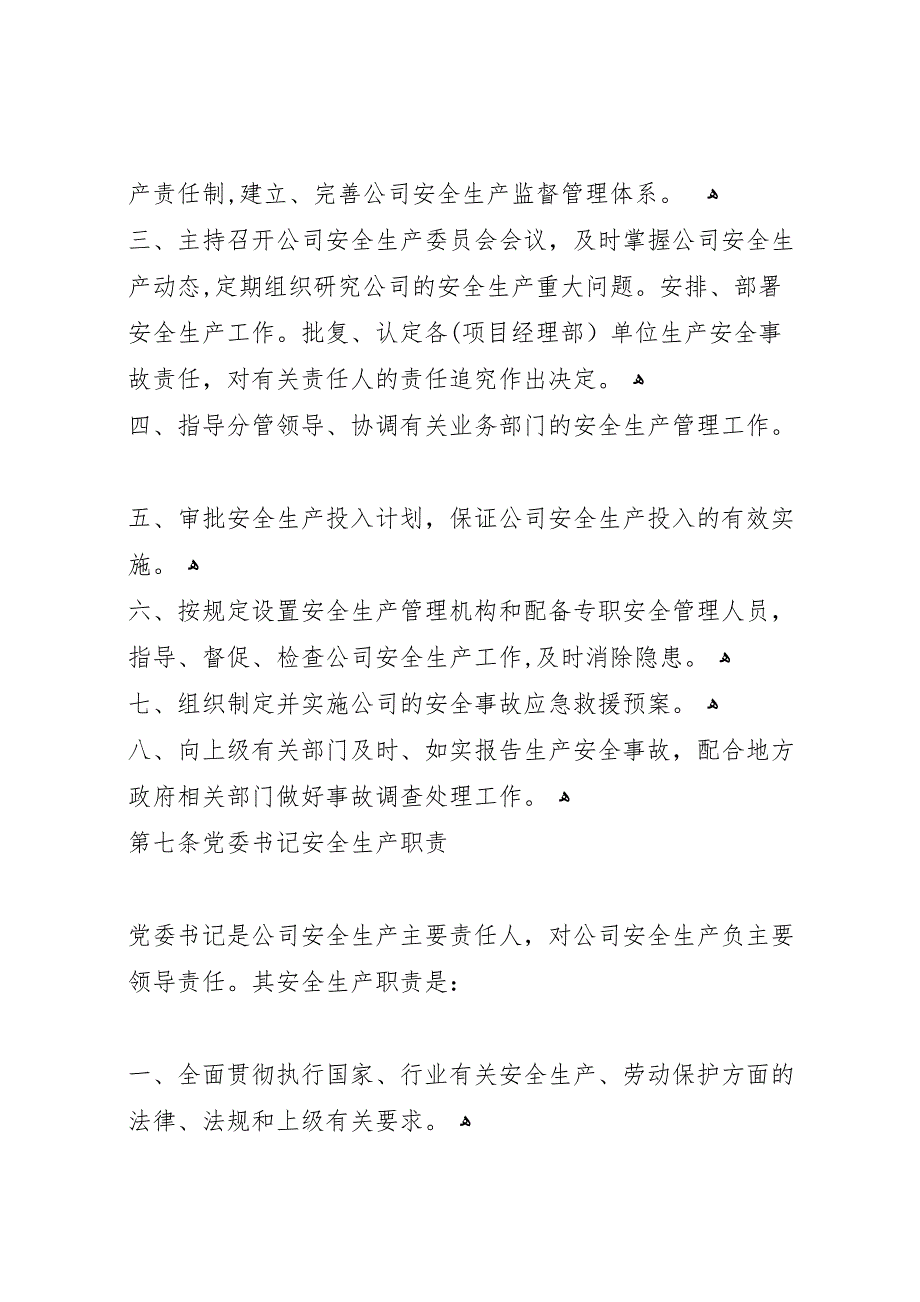 产责任制,建立、完善公司安全生产监督管理体系。
三、主持召开公司安全生产委员会会议，及时掌握公司安全生产动态,定期组织研究公司的安全生产重大问题。安排、部署安全生产工作。批复、认定各(项目经理部）单位生产安全事故责任，对有关责任人的责任追究作出决定。
四、指导分管领导、协调有关业务部门的安全生产管理工作。

五、审批安全生产投入计划，保证公司安全生产投入的有效实施。
六、按规定设置安全生产管理机构和配备专职安全管理人员，指导、督促、检查公司安全生产工作,及时消除隐患。
七、组织制定并实施公司的安全事故应急救援预案。
八、向上级有关部门及时、如实报告生产安全事故，配合地方政府相关部门做好事故调查处理工作。
第七条党委书记安全生产职责

党委书记是公司安全生产主要责任人，对公司安全生产负主要领导责任。其安全生产职责是:

一、全面贯彻执行国家、行业有关安全生产、劳动保护方面的法律、法规和上级有关要求。